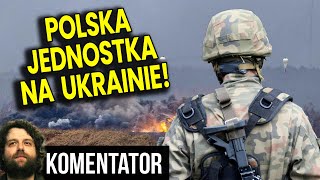 POLSKA JEDNOSTKA NA UKRAINIE!

KOMENTATOR